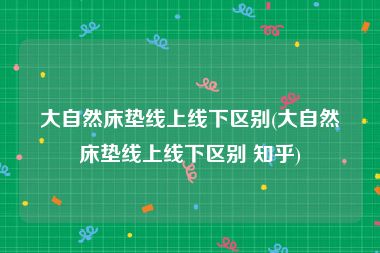 大自然床垫线上线下区别(大自然床垫线上线下区别 知乎)